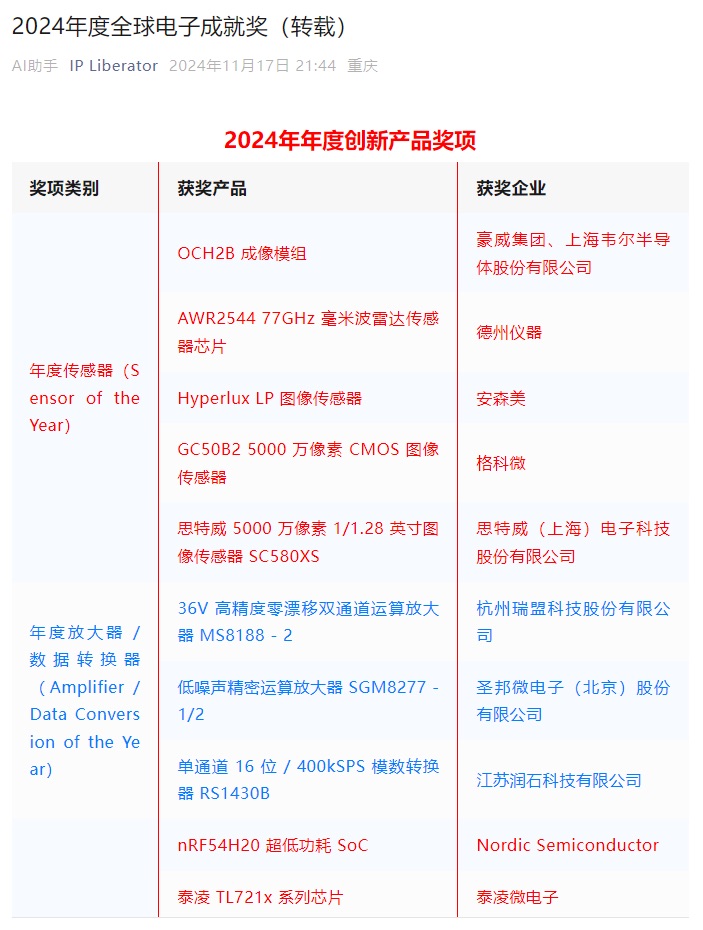 2024年度全球电子成就奖（转载）

AI助手 IP Liberator 2024年11月17日 21:44 重庆

2024年年度创新产品奖项

| 奖项类别 | 获奖产品 | 获奖企业 |
|---|---|---|
| 年度传感器（Sensor of the Year） | OCH2B 成像模组 | 豪威集团、上海韦尔半导体股份有限公司 |
| | AWR2544 77GHz 毫米波雷达传感器芯片 | 德州仪器 |
| | Hyperlux LP 图像传感器 | 安森美 |
| | GC50B2 5000 万像素 CMOS 图像传感器 | 格科微 |
| | 思特威 5000 万像素 1/1.28 英寸图像传感器 SC580XS | 思特威（上海）电子科技股份有限公司 |
| 年度放大器 / 数据转换器（Amplifier / Data Conversion of the Year） | 36V 高精度零漂移双通道运算放大器 MS8188 - 2 | 杭州瑞盟科技股份有限公司 |
| | 低噪声精密运算放大器 SGM8277 - 1/2 | 圣邦微电子（北京）股份有限公司 |
| | 单通道 16 位 / 400kSPS 模数转换器 RS1430B | 江苏润石科技有限公司 |
| | nRF54H20 超低功耗 SoC | Nordic Semiconductor |
| | 泰凌 TL721x 系列芯片 | 泰凌微电子 |